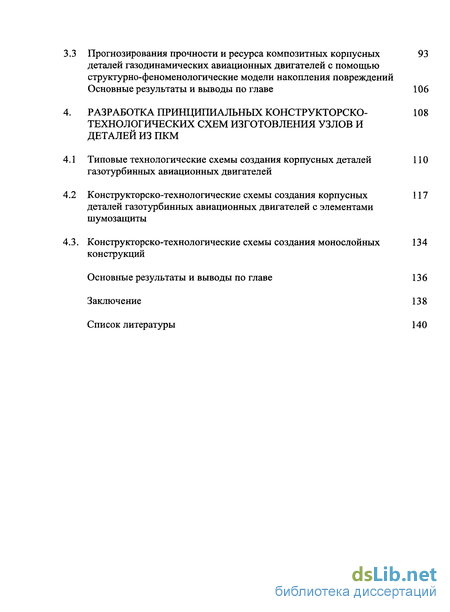 3.3 Прогнозирования прочности и ресурса композитных корпусных деталей газодинамических авиационных двигателей с помощью структурно-феноменологические модели накопления повреждений 93
Основные результаты и выводы по главе 106

4. РАЗРАБОТКА ПРИНЦИПИАЛЬНЫХ КОНСТРУКТОРСКО-ТЕХНОЛОГИЧЕСКИХ СХЕМ ИЗГОТОВЛЕНИЯ УЗЛОВ И ДЕТАЛЕЙ ИЗ ПКМ 108

4.1 Типовые технологические схемы создания корпусных деталей газотурбинных авиационных двигателей 110

4.2 Конструкторско-технологические схемы создания корпусных деталей газотурбинных авиационных двигателей с элементами шумозащиты 117

4.3. Конструкторско-технологические схемы создания монослойных конструкций 134

Основные результаты и выводы по главе 136

Заключение 138

Список литературы 140

dsLib.net
библиотека диссертаций